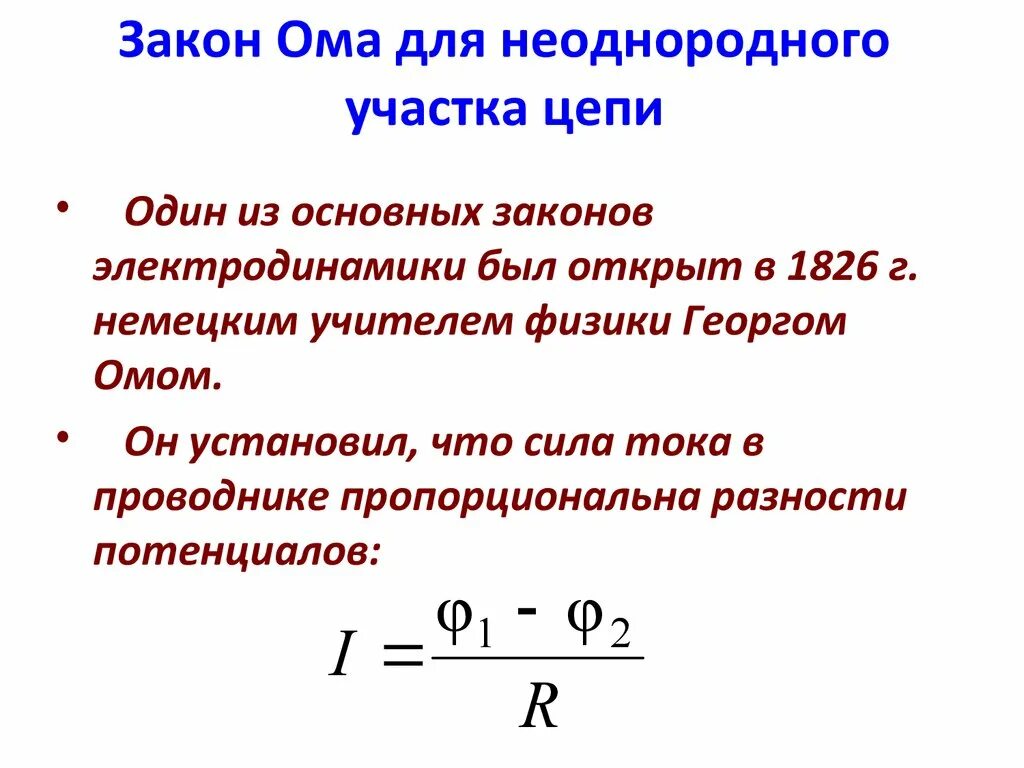 Закон Ома для неоднородного участка цепи

• Один из основных законов электродинамики был открыт в 1826 г. немецким учителем физики Георгом Омом.

• Он установил, что сила тока в проводнике пропорциональна разности потенциалов:

$I = \frac{\varphi_1 - \varphi_2}{R}$